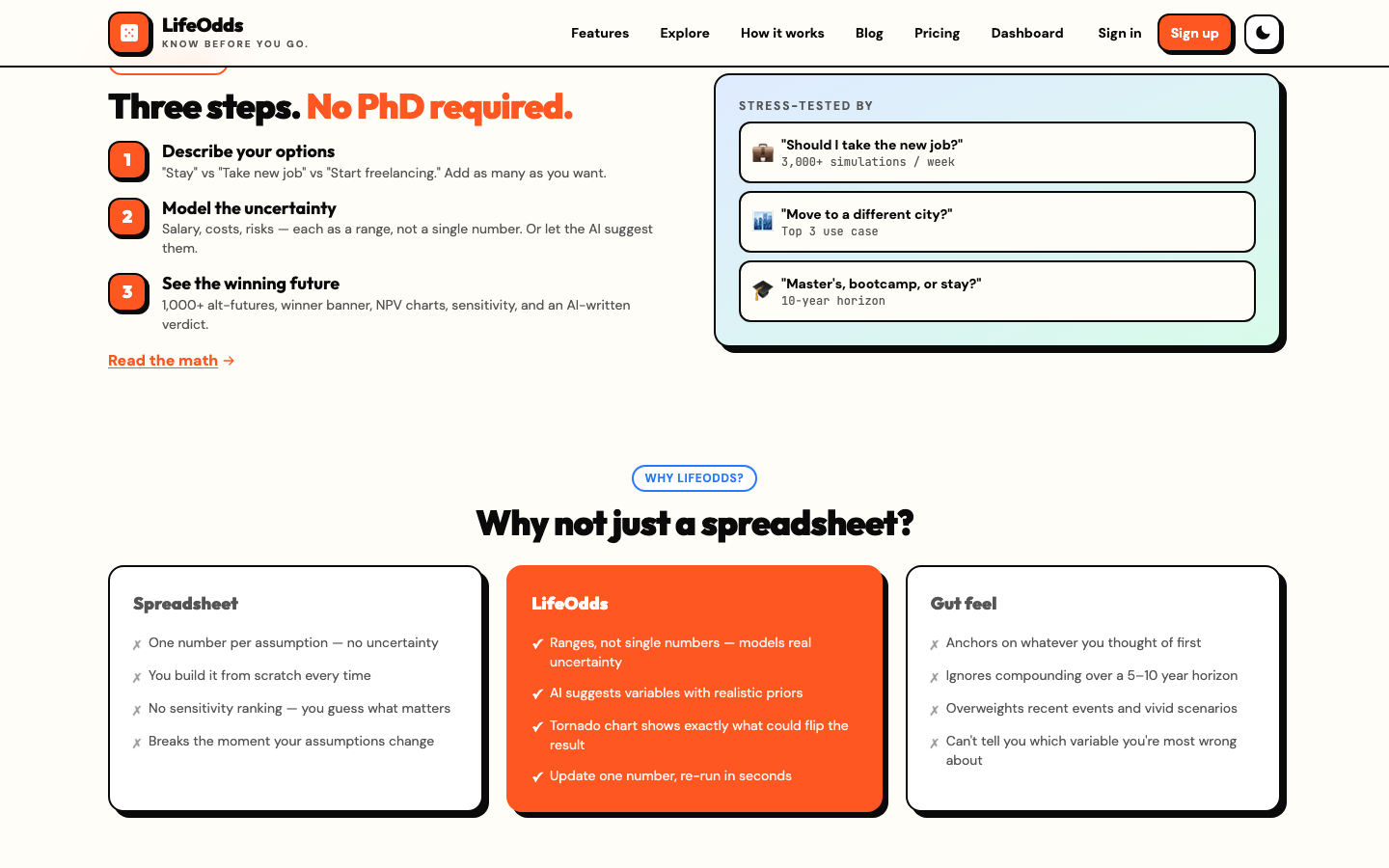 LifeOdds
KNOW BEFORE YOU GO.

Features Explore How it works Blog Pricing Dashboard Sign in Sign up

Three steps. No PhD required.

1
Describe your options
"Stay" vs "Take new job" vs "Start freelancing." Add as many as you want.

2
Model the uncertainty
Salary, costs, risks — each as a range, not a single number. Or let the AI suggest them.

3
See the winning future
1,000+ alt-futures, winner banner, NPV charts, sensitivity, and an AI-written verdict.

Read the math →

STRESS-TESTED BY

"Should I take the new job?"
3,000+ simulations / week

"Move to a different city?"
Top 3 use case

"Master's, bootcamp, or stay?"
10-year horizon

WHY LIFEODDS?

Why not just a spreadsheet?

Spreadsheet
✗ One number per assumption — no uncertainty
✗ You build it from scratch every time
✗ No sensitivity ranking — you guess what matters
✗ Breaks the moment your assumptions change

LifeOdds
✔ Ranges, not single numbers — models real uncertainty
✔ AI suggests variables with realistic priors
✔ Tornado chart shows exactly what could flip the result
✔ Update one number, re-run in seconds

Gut feel
✗ Anchors on whatever you thought of first
✗ Ignores compounding over a 5–10 year horizon
✗ Overweights recent events and vivid scenarios
✗ Can't tell you which variable you're most wrong about